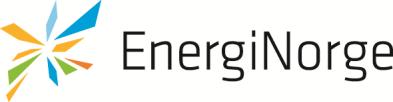 EnergiNorge